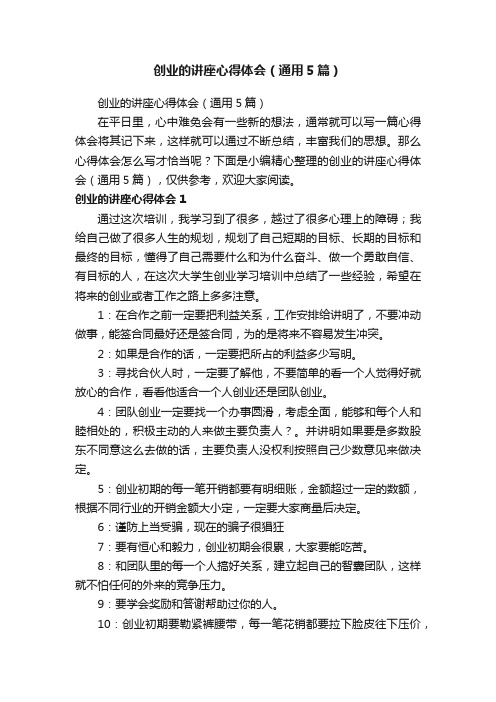 创业的讲座心得体会（通用5篇）

创业的讲座心得体会（通用5篇）

在平日里，心中难免会有一些新的想法，通常就可以写一篇心得体会将其记下来，这样就可以通过不断总结，丰富我们的思想。那么心得体会怎么写才恰当呢？下面是小编精心整理的创业的讲座心得体会（通用5篇），仅供参考，欢迎大家阅读。

创业的讲座心得体会1

通过这次培训，我学习到了很多，越过了很多心理上的障碍；我给自己做了很多人生的规划，规划了自己短期的目标、长期的目标和最终的目标，懂得了自己需要什么和为什么奋斗、做一个勇敢自信、有目标的人，在这次大学生创业学习培训中总结了一些经验，希望在将来的创业或者工作之路上多多注意。

1：在合作之前一定要把利益关系，工作安排给讲明了，不要冲动做事，能签合同最好还是签合同，为的是将来不容易发生冲突。

2：如果是合作的话，一定要把所占的利益多少写明。

3：寻找合伙人时，一定要了解他，不要简单的看一个人觉得好就放心的合作，看看他适合一个人创业还是团队创业。

4：团队创业一定要找一个办事圆滑，考虑全面，能够和每个人和睦相处的，积极主动的人来做主要负责人？。并讲明如果要是多数股东不同意这么去做的话，主要负责人没权利按照自己少数意见来做决定。

5：创业初期的每一笔开销都要有明细账，金额超过一定的数额，根据不同行业的开销金额大小定，一定要大家商量后决定。

6：谨防上当受骗，现在的骗子很猖狂

7：要有恒心和毅力，创业初期会很累，大家要能吃苦。

8：和团队里的每一个人搞好关系，建立起自己的智囊团队，这样就不怕任何的外来的竞争压力。

9：要学会奖励和答谢帮助过你的人。

10：创业初期要勒紧裤腰带，每一笔花销都要拉下脸皮往下压价，